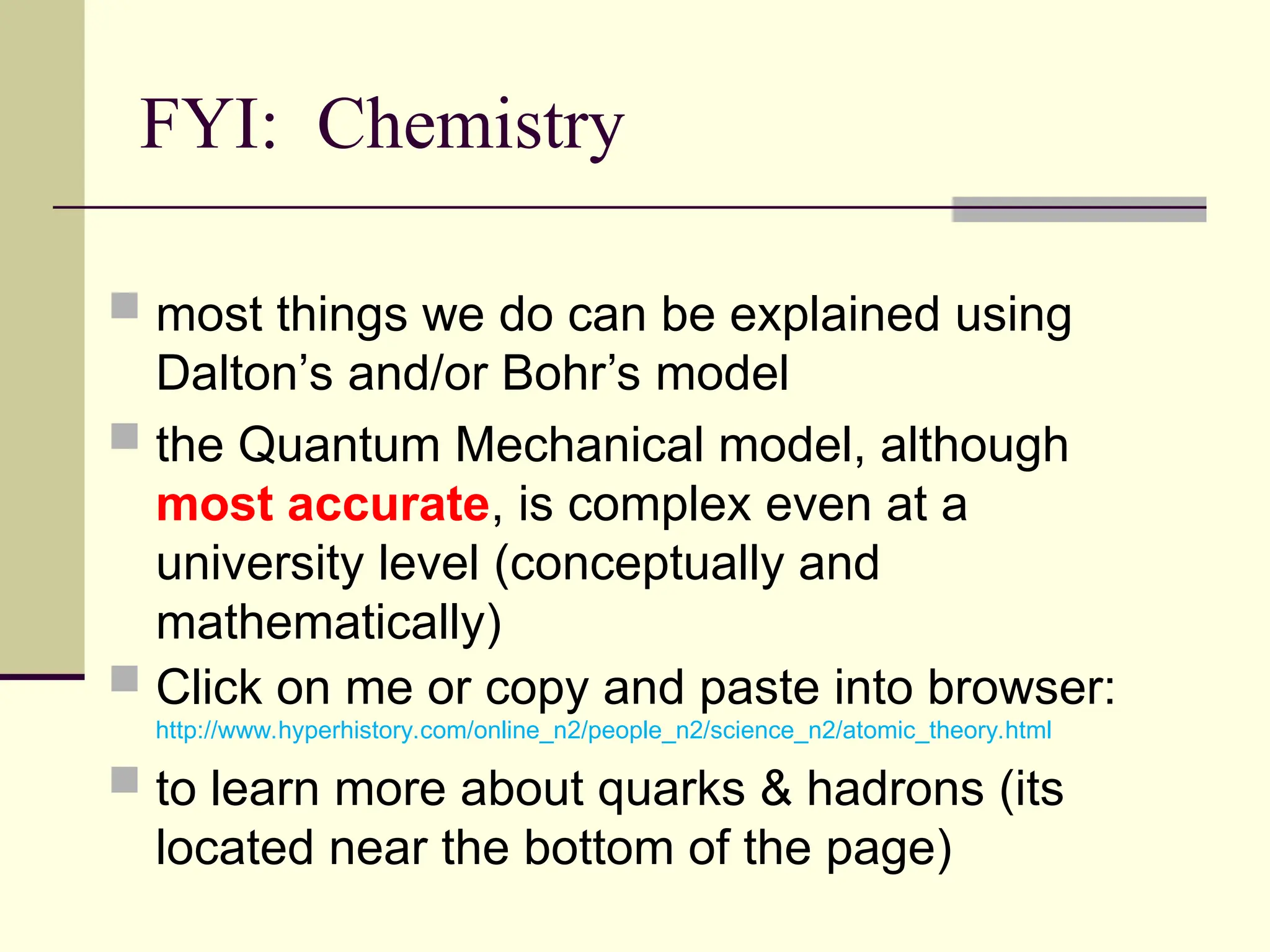 FYI: Chemistry

most things we do can be explained using Dalton’s and/or Bohr’s model

the Quantum Mechanical model, although most accurate, is complex even at a university level (conceptually and mathematically)

Click on me or copy and paste into browser:
http://www.hyperhistory.com/online_n2/people_n2/science_n2/atomic_theory.html

to learn more about quarks & hadrons (its located near the bottom of the page)